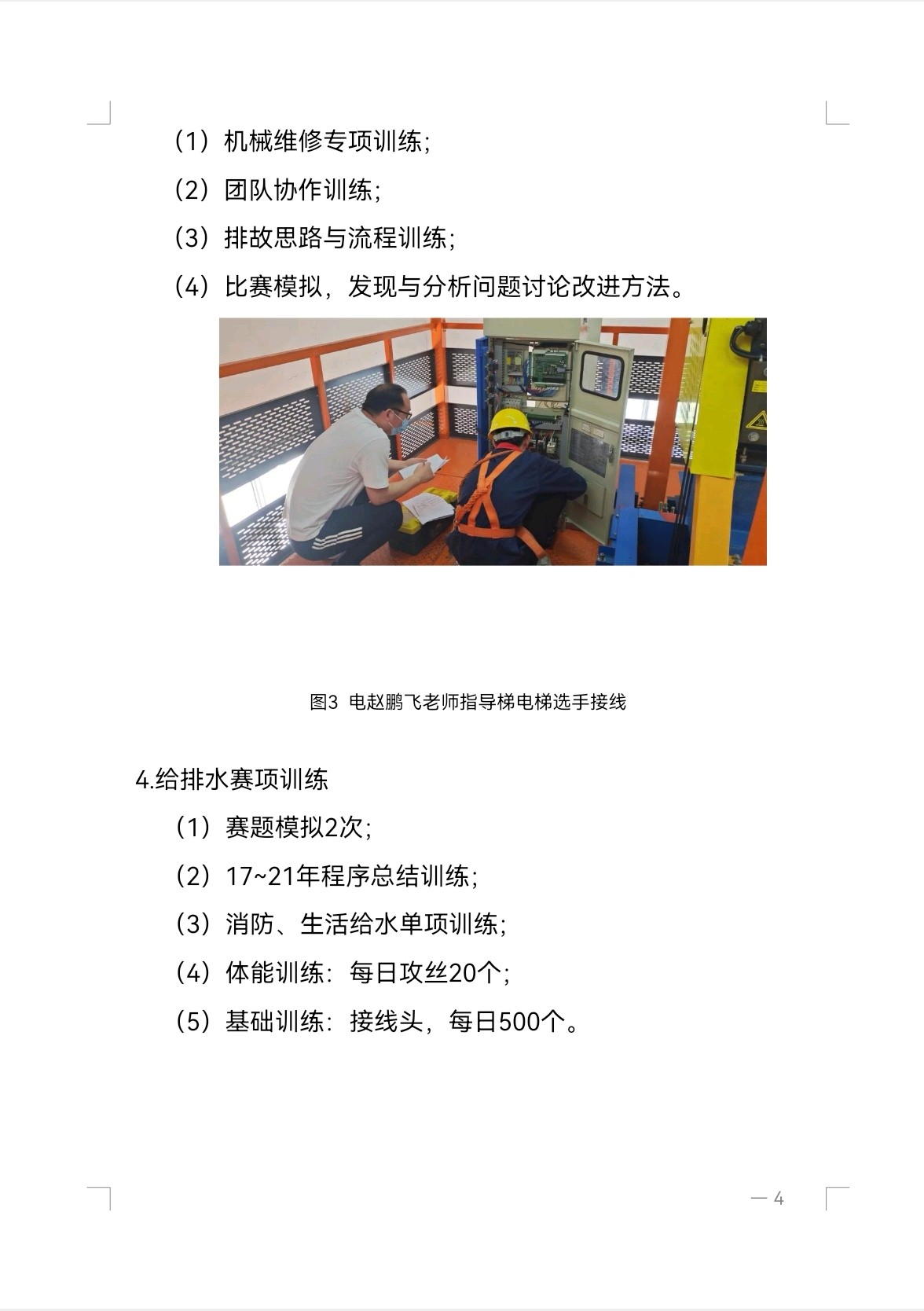 （1）机械维修专项训练;

（2）团队协作训练;

（3）排故思路与流程训练;

（4）比赛模拟，发现与分析问题讨论改进方法。

图3 电赵鹏飞老师指导梯电梯选手接线

4.给排水赛项训练

（1）赛题模拟2次;

（2）17~21年程序总结训练;

（3）消防、生活给水单项训练;

（4）体能训练：每日攻丝20个;

（5）基础训练：接线头，每日500个。

— 4